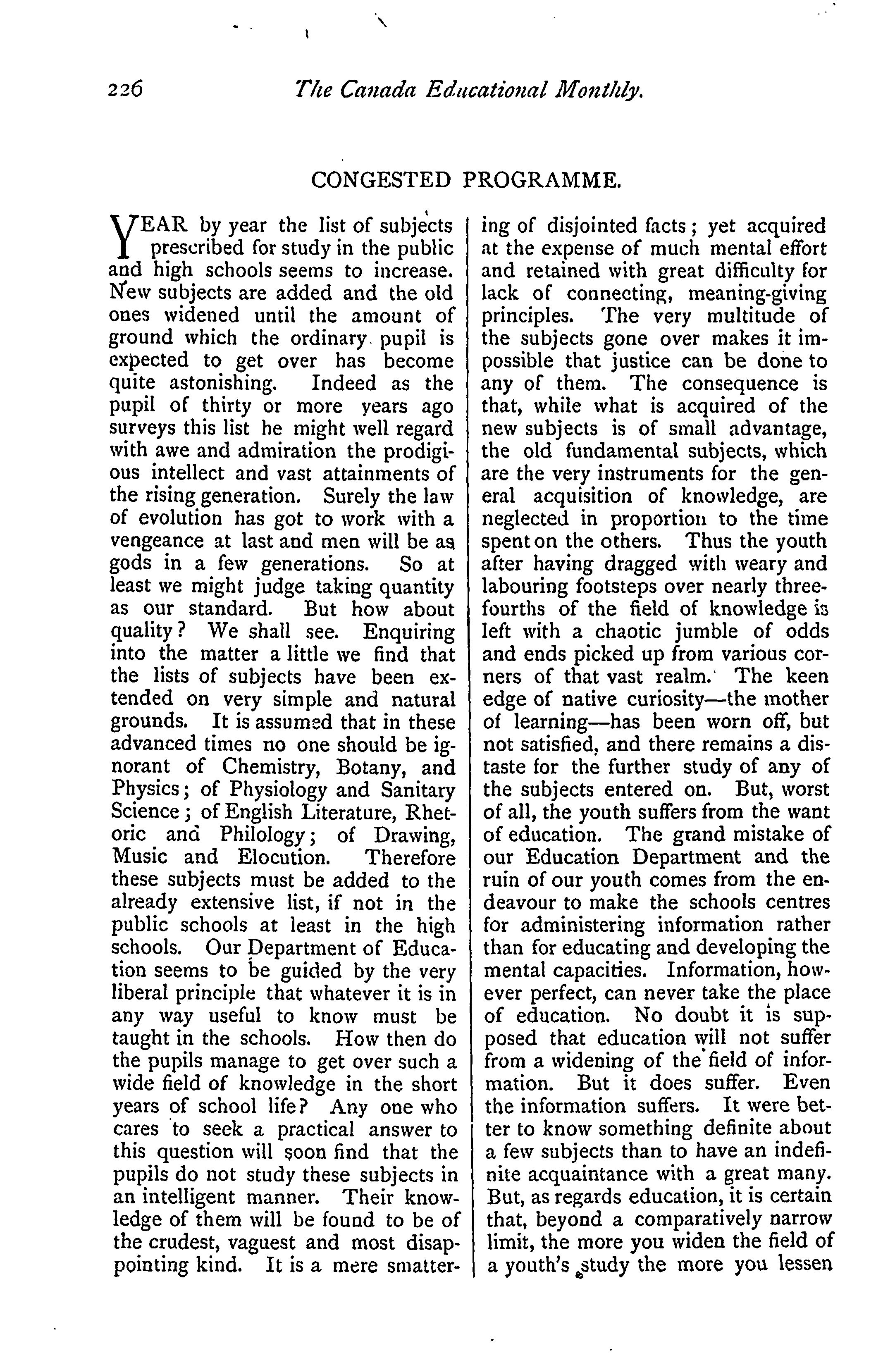 226 The Canada Educational Monthly.

CONGESTED PROGRAMME.

YEAR by year the list of subjects prescribed for study in the public and high schools seems to increase. New subjects are added and the old ones widened until the amount of ground which the ordinary pupil is expected to get over has become quite astonishing. Indeed as the pupil of thirty or more years ago surveys this list he might well regard with awe and admiration the prodigious intellect and vast attainments of the rising generation. Surely the law of evolution has got to work with a vengeance at last and men will be as gods in a few generations. So at least we might judge taking quantity as our standard. But how about quality? We shall see. Enquiring into the matter a little we find that the lists of subjects have been extended on very simple and natural grounds. It is assumed that in these advanced times no one should be ignorant of Chemistry, Botany, and Physics; of Physiology and Sanitary Science; of English Literature, Rhetoric and Philology; of Drawing, Music and Elocution. Therefore these subjects must be added to the already extensive list, if not in the public schools at least in the high schools. Our Department of Education seems to be guided by the very liberal principle that whatever it is in any way useful to know must be taught in the schools. How then do the pupils manage to get over such a wide field of knowledge in the short years of school life? Any one who cares to seek a practical answer to this question will soon find that the pupils do not study these subjects in an intelligent manner. Their knowledge of them will be found to be of the crudest, vaguest and most disappointing kind. It is a mere smattering of disjointed facts; yet acquired at the expense of much mental effort and retained with great difficulty for lack of connecting, meaning-giving principles. The very multitude of the subjects gone over makes it impossible that justice can be done to any of them. The consequence is that, while what is acquired of the new subjects is of small advantage, the old fundamental subjects, which are the very instruments for the general acquisition of knowledge, are neglected in proportion to the time spent on the others. Thus the youth after having dragged with weary and labouring footsteps over nearly three-fourths of the field of knowledge is left with a chaotic jumble of odds and ends picked up from various corners of that vast realm. The keen edge of native curiosity—the mother of learning—has been worn off, but not satisfied, and there remains a distaste for the further study of any of the subjects entered on. But, worst of all, the youth suffers from the want of education. The grand mistake of our Education Department and the ruin of our youth comes from the endeavour to make the schools centres for administering information rather than for educating and developing the mental capacities. Information, however perfect, can never take the place of education. No doubt it is supposed that education will not suffer from a widening of the field of information. But it does suffer. Even the information suffers. It were better to know something definite about a few subjects than to have an indefinite acquaintance with a great many. But, as regards education, it is certain that, beyond a comparatively narrow limit, the more you widen the field of a youth's study the more you lessen